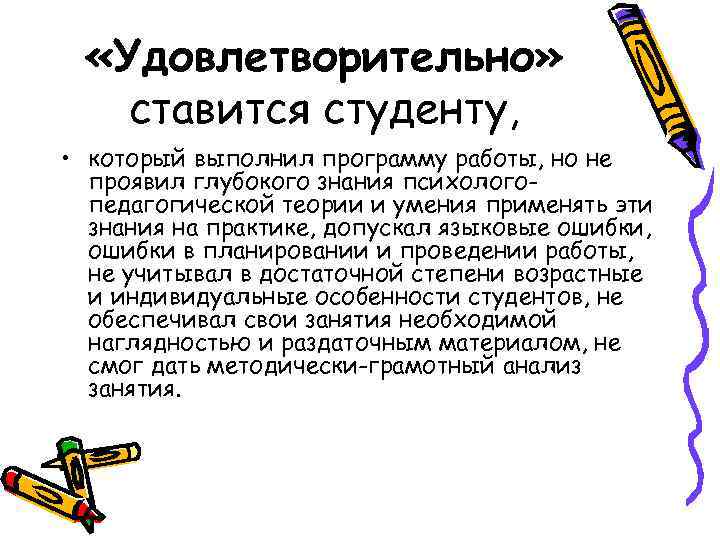 «Удовлетворительно» ставится студенту,

• который выполнил программу работы, но не проявил глубокого знания психолого-педагогической теории и умения применять эти знания на практике, допускал языковые ошибки, ошибки в планировании и проведении работы, не учитывал в достаточной степени возрастные и индивидуальные особенности студентов, не обеспечивал свои занятия необходимой наглядностью и раздаточным материалом, не смог дать методически-грамотный анализ занятия.